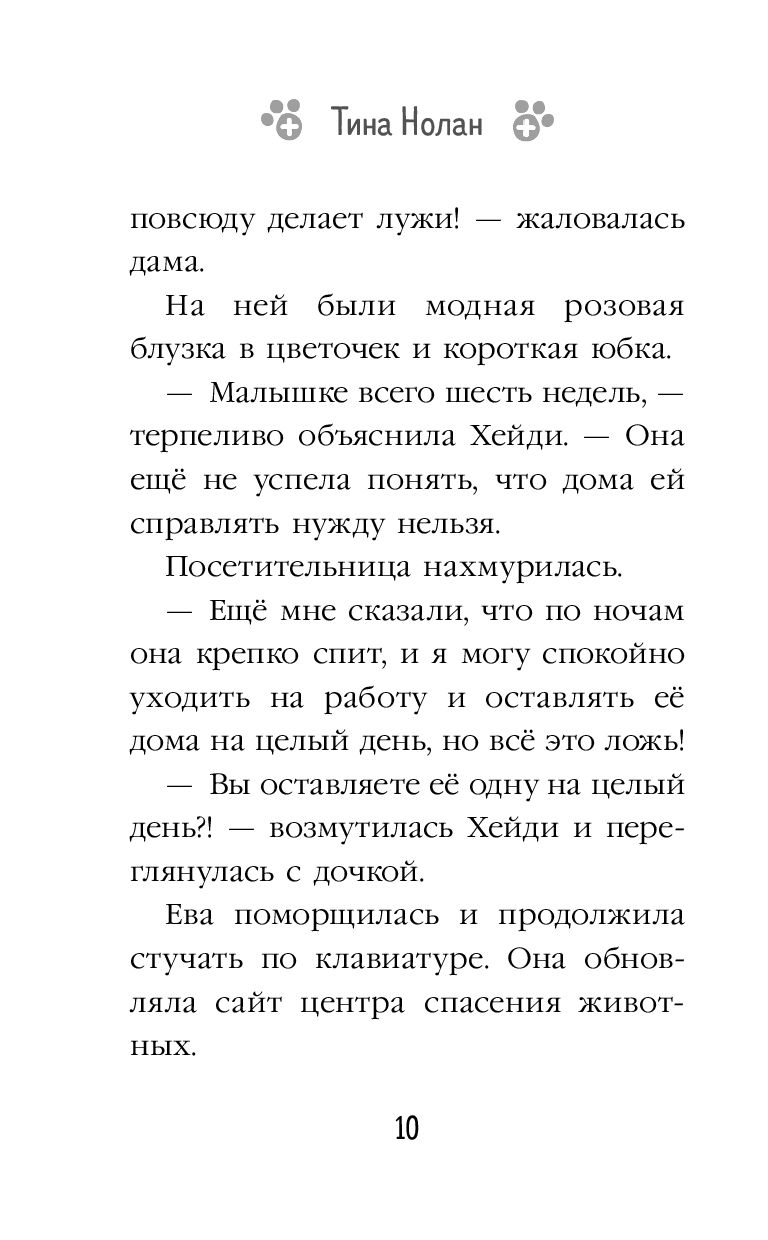 Тина Нолан

повсюду делает лужи! — жаловалась дама.

На ней были модная розовая блузка в цветочек и короткая юбка.

— Малышке всего шесть недель, — терпеливо объяснила Хейди. — Она ещё не успела понять, что дома ей справлять нужду нельзя.

Посетительница нахмурилась.

— Ещё мне сказали, что по ночам она крепко спит, и я могу спокойно уходить на работу и оставлять её дома на целый день, но всё это ложь!

— Вы оставляете её одну на целый день?! — возмутилась Хейди и переглянулась с дочкой.

Ева поморщилась и продолжила стучать по клавиатуре. Она обновляла сайт центра спасения животных.

10